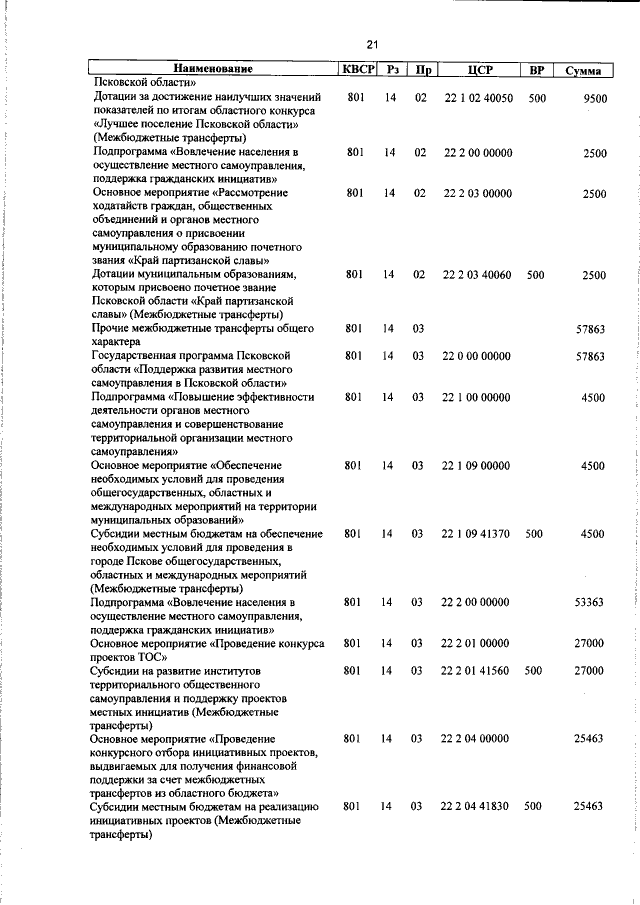 21

| Наименование | КВСР | Рз | Пр | ЦСР | ВР | Сумма |
|---|---|---|---|---|---|---|
| Псковской области» | | | | | | |
| Дотации за достижение наилучших значений показателей по итогам областного конкурса «Лучшее поселение Псковской области» (Межбюджетные трансферты) | 801 | 14 | 02 | 22 1 02 40050 | 500 | 9500 |
| Подпрограмма «Вовлечение населения в осуществление местного самоуправления, поддержка гражданских инициатив» | 801 | 14 | 02 | 22 2 00 00000 | | 2500 |
| Основное мероприятие «Рассмотрение ходатайств граждан, общественных объединений и органов местного самоуправления о присвоении муниципальному образованию почетного звания «Край партизанской славы» | 801 | 14 | 02 | 22 2 03 00000 | | 2500 |
| Дотации муниципальным образованиям, которым присвоено почетное звание Псковской области «Край партизанской славы» (Межбюджетные трансферты) | 801 | 14 | 02 | 22 2 03 40060 | 500 | 2500 |
| Прочие межбюджетные трансферты общего характера | 801 | 14 | 03 | | | 57863 |
| Государственная программа Псковской области «Поддержка развития местного самоуправления в Псковской области» | 801 | 14 | 03 | 22 0 00 00000 | | 57863 |
| Подпрограмма «Повышение эффективности деятельности органов местного самоуправления и совершенствование территориальной организации местного самоуправления» | 801 | 14 | 03 | 22 1 00 00000 | | 4500 |
| Основное мероприятие «Обеспечение необходимых условий для проведения общегосударственных, областных и международных мероприятий на территории муниципальных образований» | 801 | 14 | 03 | 22 1 09 00000 | | 4500 |
| Субсидии местным бюджетам на обеспечение необходимых условий для проведения в городе Пскове общегосударственных, областных и международных мероприятий (Межбюджетные трансферты) | 801 | 14 | 03 | 22 1 09 41370 | 500 | 4500 |
| Подпрограмма «Вовлечение населения в осуществление местного самоуправления, поддержка гражданских инициатив» | 801 | 14 | 03 | 22 2 00 00000 | | 53363 |
| Основное мероприятие «Проведение конкурса проектов ТОС» | 801 | 14 | 03 | 22 2 01 00000 | | 27000 |
| Субсидии на развитие институтов территориального общественного самоуправления и поддержку проектов местных инициатив (Межбюджетные трансферты) | 801 | 14 | 03 | 22 2 01 41560 | 500 | 27000 |
| Основное мероприятие «Проведение конкурсного отбора инициативных проектов, выдвигаемых для получения финансовой поддержки за счет межбюджетных трансфертов из областного бюджета» | 801 | 14 | 03 | 22 2 04 00000 | | 25463 |
| Субсидии местным бюджетам на реализацию инициативных проектов (Межбюджетные трансферты) | 801 | 14 | 03 | 22 2 04 41830 | 500 | 25463 |